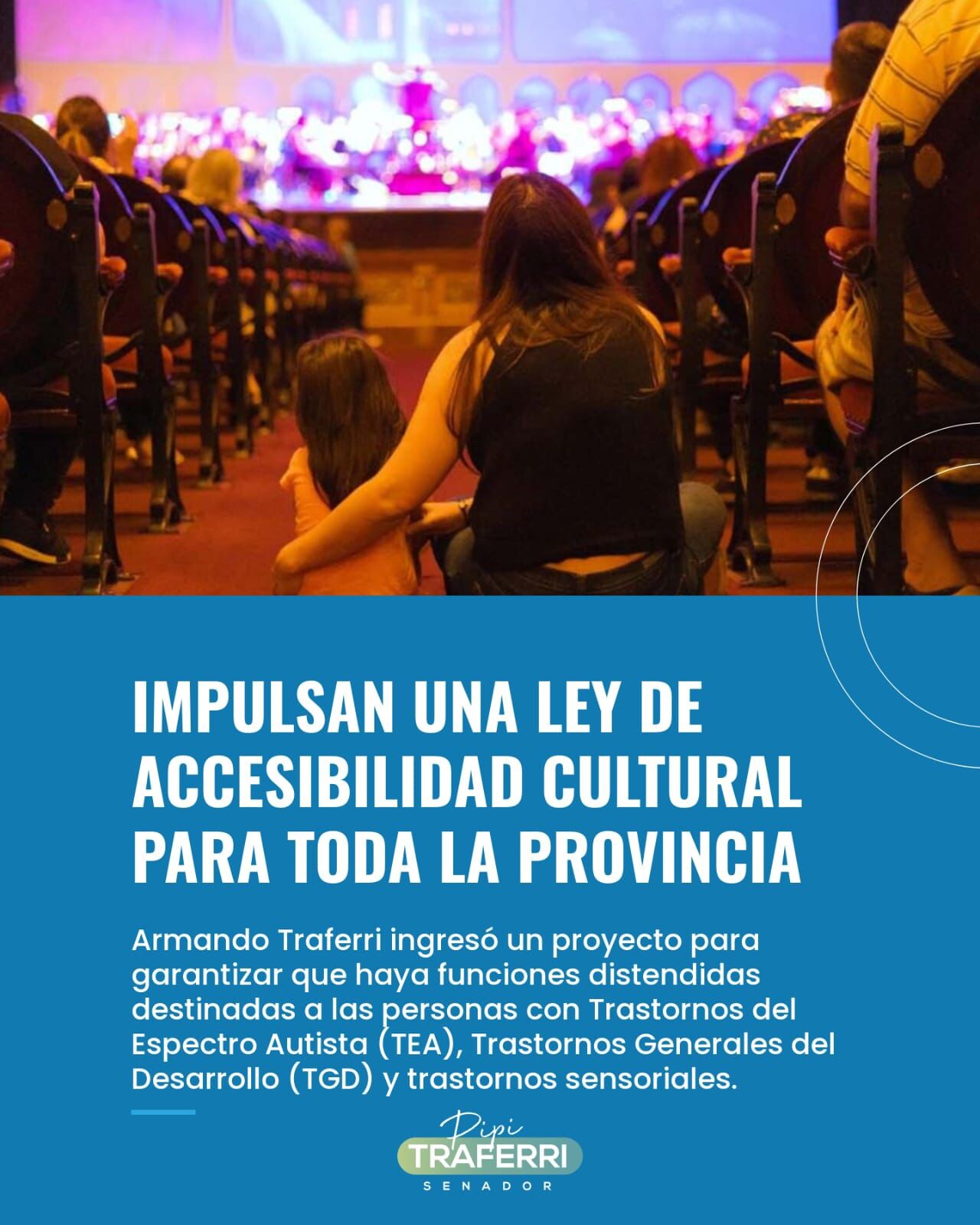 IMPULSAN UNA LEY DE ACCESIBILIDAD CULTURAL PARA TODA LA PROVINCIA

Armando Traferri ingresó un proyecto para garantizar que haya funciones distendidas destinadas a las personas con Trastornos del Espectro Autista (TEA), Trastornos Generales del Desarrollo (TGD) y trastornos sensoriales.

Pipi
TRAFERRI
SENADOR